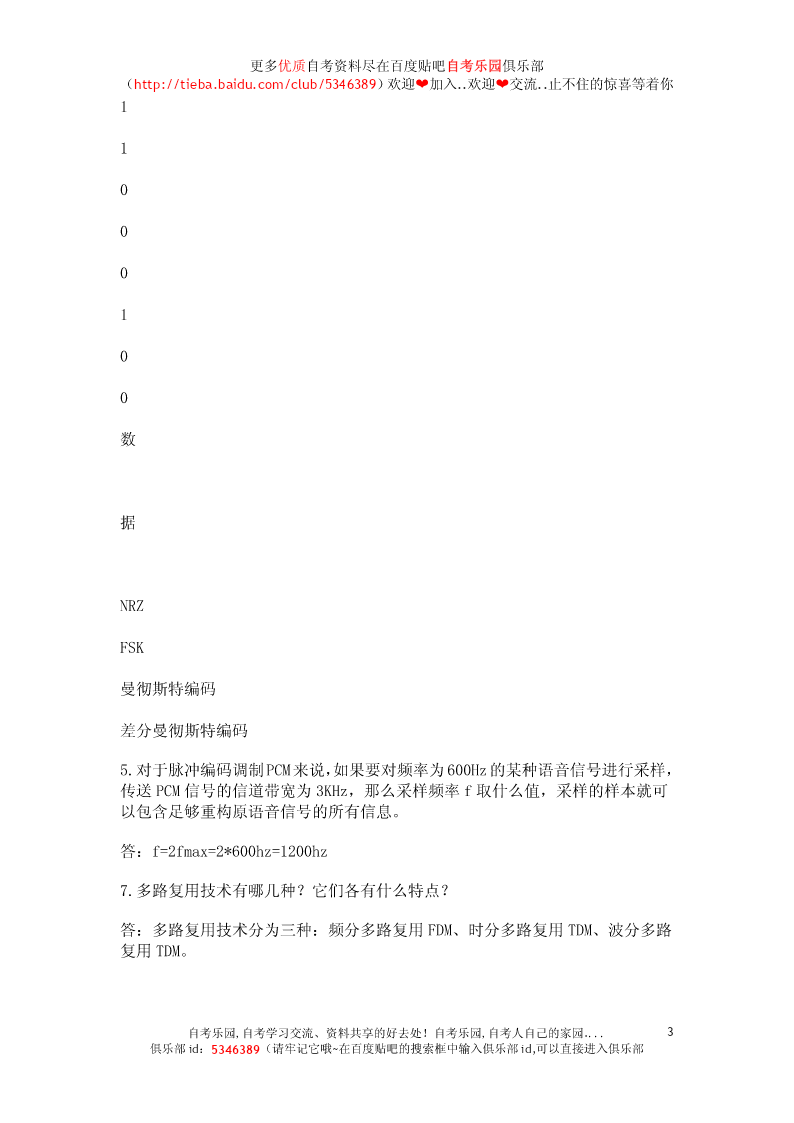 更多优质自考资料尽在百度贴吧自考乐园俱乐部
（http://tieba.baidu.com/club/5346389）欢迎❤加入..欢迎❤交流..止不住的惊喜等着你

1

1

0

0

0

1

0

0

数

据

NRZ

FSK

曼彻斯特编码

差分曼彻斯特编码

5.对于脉冲编码调制PCM来说，如果要对频率为600Hz的某种语音信号进行采样，传送PCM信号的信道带宽为3KHz，那么采样频率f取什么值，采样的样本就可以包含足够重构原语音信号的所有信息。

答：f=2fmax=2*600hz=1200hz

7.多路复用技术有哪几种？它们各有什么特点？

答：多路复用技术分为三种：频分多路复用FDM、时分多路复用TDM、波分多路复用TDM。

自考乐园,自考学习交流、资料共享的好去处！自考乐园,自考人自己的家园....
俱乐部id：5346389（请牢记它哦~在百度贴吧的搜索框中输入俱乐部id,可以直接进入俱乐部

3